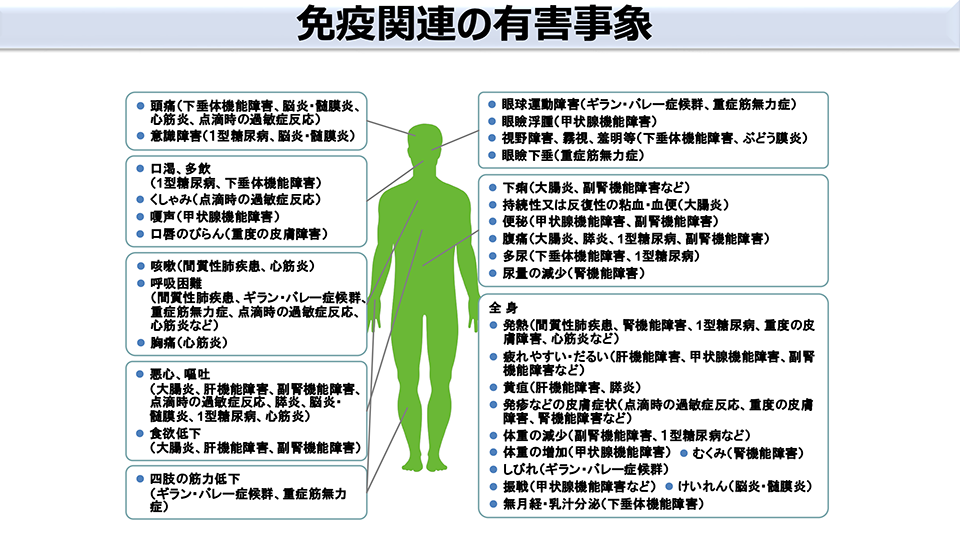 免疫関連の有害事象

• 頭痛(下垂体機能障害、脳炎・髄膜炎、心筋炎、点滴時の過敏症反応)
• 意識障害(1型糖尿病、脳炎・髄膜炎)

• 口渇、多飲(1型糖尿病、下垂体機能障害)
• くしゃみ(点滴時の過敏症反応)
• 嗄声(甲状腺機能障害)
• 口唇のびらん(重度の皮膚障害)

• 咳嗽(間質性肺疾患、心筋炎)
• 呼吸困難(間質性肺疾患、ギラン・バレー症候群、重症筋無力症、点滴時の過敏症反応、心筋炎など)
• 胸痛(心筋炎)

• 悪心、嘔吐(大腸炎、肝機能障害、副腎機能障害、点滴時の過敏症反応、膵炎、脳炎・髄膜炎、1型糖尿病、心筋炎)
• 食欲低下(大腸炎、肝機能障害、副腎機能障害)

• 四肢の筋力低下(ギラン・バレー症候群、重症筋無力症)

• 眼球運動障害(ギラン・バレー症候群、重症筋無力症)
• 眼瞼浮腫(甲状腺機能障害)
• 視野障害、霧視、羞明等(下垂体機能障害、ぶどう膜炎)
• 眼瞼下垂(重症筋無力症)

• 下痢(大腸炎、副腎機能障害など)
• 持続性又は反復性の粘血・血便(大腸炎)
• 便秘(甲状腺機能障害、副腎機能障害)
• 腹痛(大腸炎、膵炎、1型糖尿病、副腎機能障害)
• 多尿(下垂体機能障害、1型糖尿病)
• 尿量の減少(腎機能障害)

全 身
• 発熱(間質性肺疾患、腎機能障害、1型糖尿病、重度の皮膚障害、心筋炎など)
• 疲れやすい・だるい(肝機能障害、甲状腺機能障害、副腎機能障害など)
• 黄疸(肝機能障害、膵炎)
• 発疹などの皮膚症状(点滴時の過敏症反応、重度の皮膚障害、腎機能障害など)
• 体重の減少(副腎機能障害、1型糖尿病など)
• 体重の増加(甲状腺機能障害) • むくみ(腎機能障害)
• しびれ(ギラン・バレー症候群)
• 振戦(甲状腺機能障害など) • けいれん(脳炎・髄膜炎)
• 無月経・乳汁分泌(下垂体機能障害)